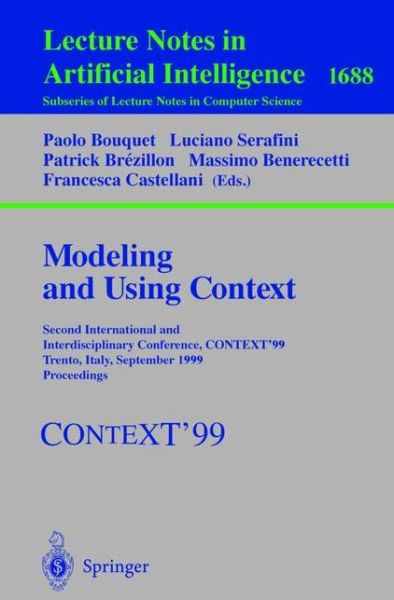 Lecture Notes in
Artificial Intelligence 1688
Subseries of Lecture Notes in Computer Science

Paolo Bouquet Luciano Serafini
Patrick Brézillon Massimo Benerecetti
Francesca Castellani (Eds.)

Modeling
and Using Context

Second International and
Interdisciplinary Conference, CONTEXT'99
Trento, Italy, September 1999
Proceedings

CONTEXT'99

Springer